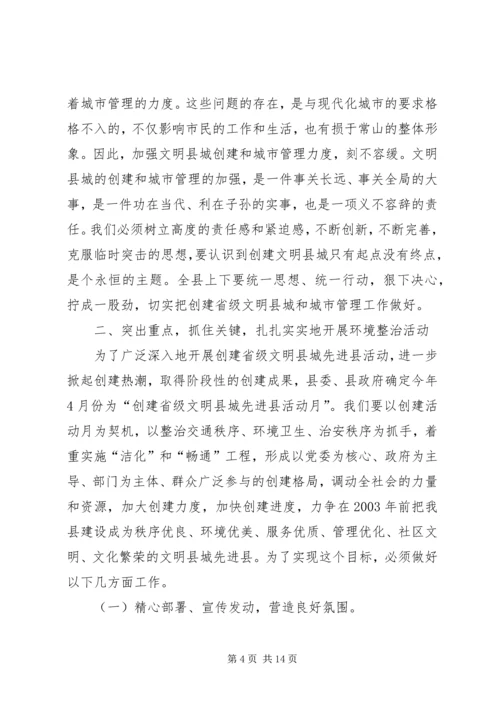 着城市管理的力度。这些问题的存在，是与现代化城市的要求格格不入的，不仅影响市民的工作和生活，也有损于常山的整体形象。因此，加强文明县城创建和城市管理力度，刻不容缓。文明县城的创建和城市管理的加强，是一件事关长远、事关全局的大事，是一件功在当代、利在子孙的实事，也是一项义不容辞的责任。我们必须树立高度的责任感和紧迫感，不断创新，不断完善，克服临时突击的思想，要认识到创建文明县城只有起点没有终点，是个永恒的主题。全县上下要统一思想、统一行动，狠下决心，拧成一股劲，切实把创建省级文明县城和城市管理工作做好。

二、突出重点，抓住关键，扎扎实实地开展环境整治活动

为了广泛深入地开展创建省级文明县城先进县活动，进一步掀起创建热潮，取得阶段性的创建成果，县委、县政府确定今年4月份为“创建省级文明县城先进县活动月”。我们要以创建活动月为契机，以整治交通秩序、环境卫生、治安秩序为抓手，着重实施“洁化”和“畅通”工程，形成以党委为核心、政府为主导、部门为主体、群众广泛参与的创建格局，调动全社会的力量和资源，加大创建力度，加快创建进度，力争在2003年前把我县建设成为秩序优良、环境优美、服务优质、管理优化、社区文明、文化繁荣的文明县城先进县。为了实现这个目标，必须做好以下几方面工作。

（一）精心部署、宣传发动，营造良好氛围。

第4页 共14页